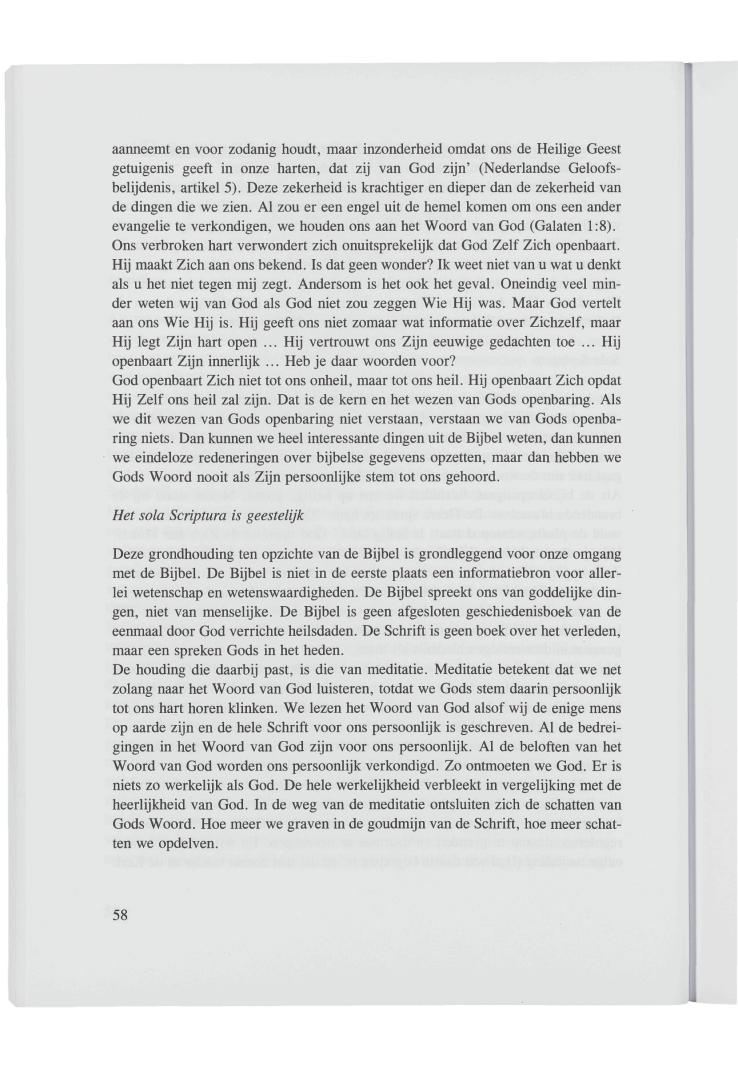 aanneemt en voor zodanig houdt, maar inzonderheid omdat ons de Heilige Geest getuigenis geeft in onze harten, dat zij van God zijn' (Nederlandse Geloofsbelijdenis, artikel 5). Deze zekerheid is krachtiger en dieper dan de zekerheid van de dingen die we zien. Al zou er een engel uit de hemel komen om ons een ander evangelie te verkondigen, we houden ons aan het Woord van God (Galaten 1:8). Ons verbroken hart verwondert zich onuitsprekelijk dat God Zelf Zich openbaart. Hij maakt Zich aan ons bekend. Is dat geen wonder? Ik weet niet van u wat u denkt als u het niet tegen mij zegt. Andersom is het ook het geval. Oneindig veel minder weten wij van God als God niet zou zeggen Wie Hij was. Maar God vertelt aan ons Wie Hij is. Hij geeft ons niet zomaar wat informatie over Zichzelf, maar Hij legt Zijn hart open ... Hij vertrouwt ons Zijn eeuwige gedachten toe ... Hij openbaart Zijn innerlijk ... Heb je daar woorden voor?
God openbaart Zich niet tot ons onheil, maar tot ons heil. Hij openbaart Zich opdat Hij Zelf ons heil zal zijn. Dat is de kern en het wezen van Gods openbaring. Als we dit wezen van Gods openbaring niet verstaan, verstaan we van Gods openbaring niets. Dan kunnen we heel interessante dingen uit de Bijbel weten, dan kunnen we eindeloze redeneringen over bijbelse gegevens opzetten, maar dan hebben we Gods Woord nooit als Zijn persoonlijke stem tot ons gehoord.

Het sola Scriptura is geestelijk

Deze grondhouding ten opzichte van de Bijbel is grondleggend voor onze omgang met de Bijbel. De Bijbel is niet in de eerste plaats een informatiebron voor allerlei wetenschap en wetenswaardigheden. De Bijbel spreekt ons van goddelijke dingen, niet van menselijke. De Bijbel is geen afgesloten geschiedenisboek van de eenmaal door God verrichte heilsdaden. De Schrift is geen boek over het verleden, maar een spreken Gods in het heden.
De houding die daarbij past, is die van meditatie. Meditatie betekent dat we net zolang naar het Woord van God luisteren, totdat we Gods stem daarin persoonlijk tot ons hart horen klinken. We lezen het Woord van God alsof wij de enige mens op aarde zijn en de hele Schrift voor ons persoonlijk is geschreven. Al de bedreigingen in het Woord van God zijn voor ons persoonlijk. Al de beloften van het Woord van God worden ons persoonlijk verkondigd. Zo ontmoeten we God. Er is niets zo werkelijk als God. De hele werkelijkheid verbleekt in vergelijking met de heerlijkheid van God. In de weg van de meditatie ontsluiten zich de schatten van Gods Woord. Hoe meer we graven in de goudmijn van de Schrift, hoe meer schatten we opdelven.

58